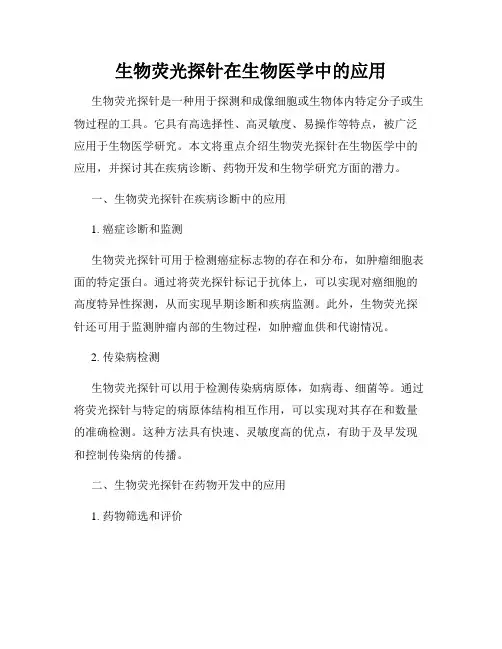 生物荧光探针在生物医学中的应用

生物荧光探针是一种用于探测和成像细胞或生物体内特定分子或生物过程的工具。它具有高选择性、高灵敏度、易操作等特点，被广泛应用于生物医学研究。本文将重点介绍生物荧光探针在生物医学中的应用，并探讨其在疾病诊断、药物开发和生物学研究方面的潜力。

一、生物荧光探针在疾病诊断中的应用

1. 癌症诊断和监测

生物荧光探针可用于检测癌症标志物的存在和分布，如肿瘤细胞表面的特定蛋白。通过将荧光探针标记于抗体上，可以实现对癌细胞的高度特异性探测，从而实现早期诊断和疾病监测。此外，生物荧光探针还可用于监测肿瘤内部的生物过程，如肿瘤血供和代谢情况。

2. 传染病检测

生物荧光探针可以用于检测传染病病原体，如病毒、细菌等。通过将荧光探针与特定的病原体结构相互作用，可以实现对其存在和数量的准确检测。这种方法具有快速、灵敏度高的优点，有助于及早发现和控制传染病的传播。

二、生物荧光探针在药物开发中的应用

1. 药物筛选和评价